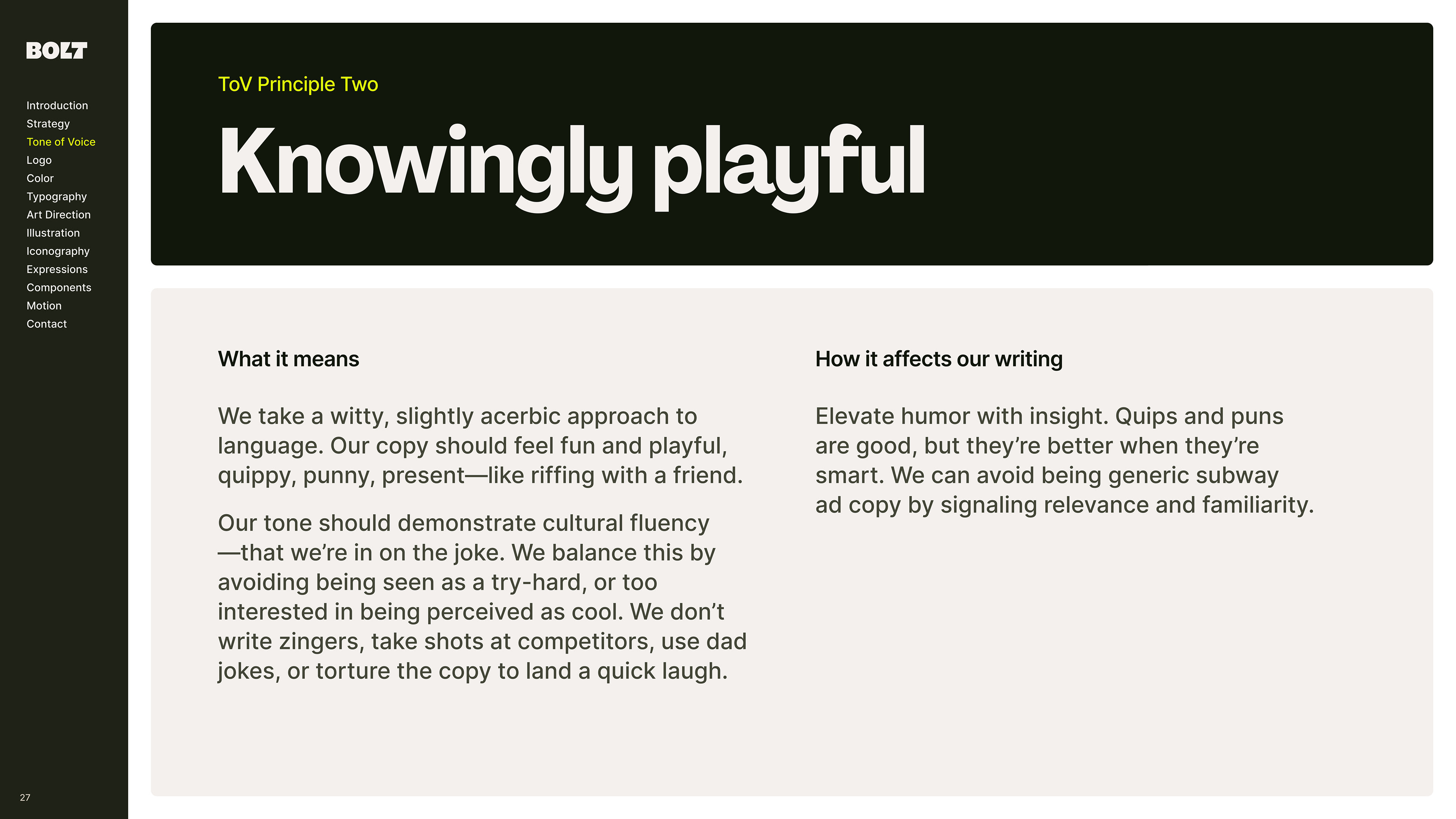 BOLT

Introduction
Strategy
Tone of Voice
Logo
Color
Typography
Art Direction
Illustration
Iconography
Expressions
Components
Motion
Contact

27

ToV Principle Two

Knowingly playful

What it means

We take a witty, slightly acerbic approach to language. Our copy should feel fun and playful, quippy, punny, present—like riffing with a friend.

Our tone should demonstrate cultural fluency—that we're in on the joke. We balance this by avoiding being seen as a try-hard, or too interested in being perceived as cool. We don't write zingers, take shots at competitors, use dad jokes, or torture the copy to land a quick laugh.

How it affects our writing

Elevate humor with insight. Quips and puns are good, but they're better when they're smart. We can avoid being generic subway ad copy by signaling relevance and familiarity.